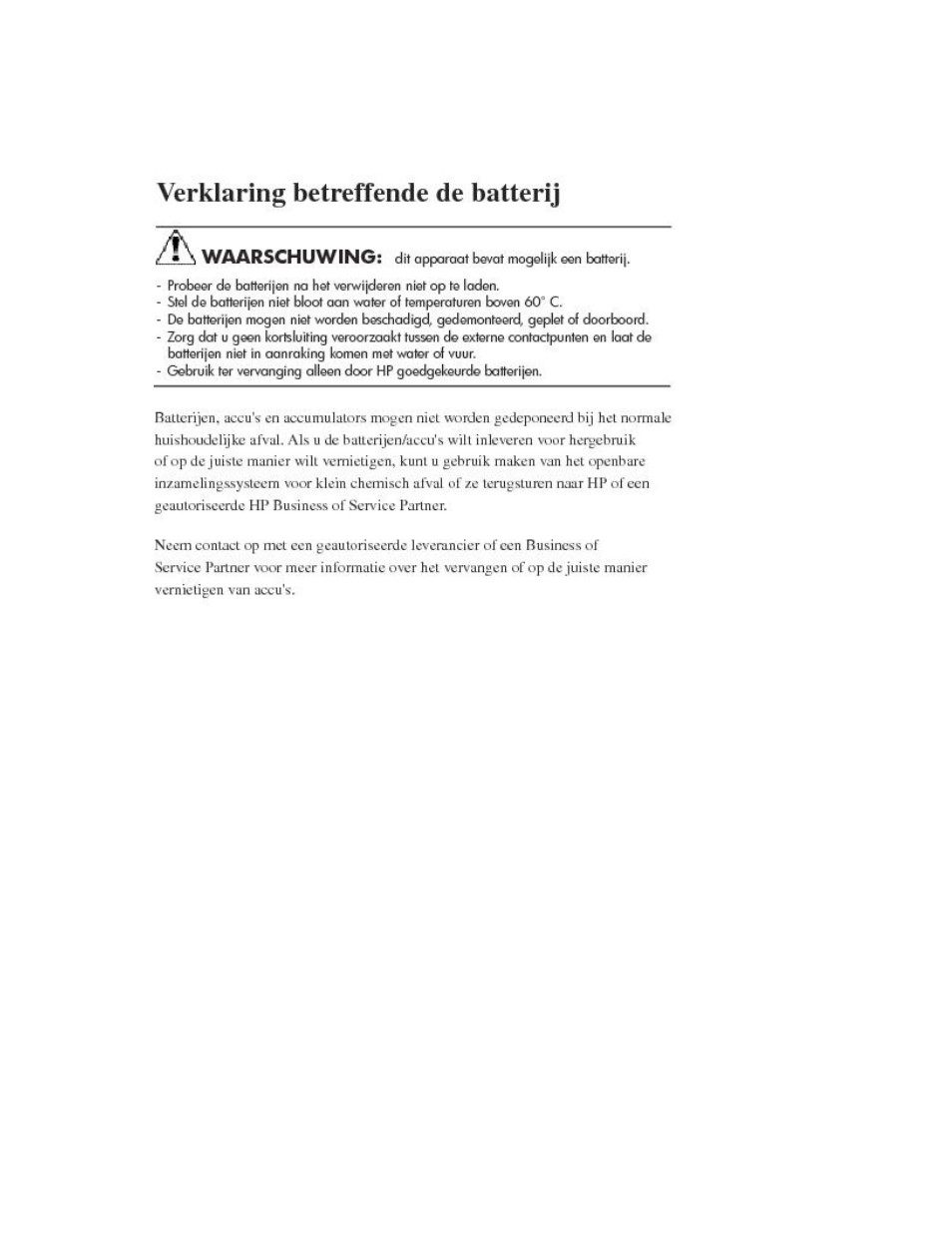 Verklaring betreffende de batterij

WAARSCHUWING: dit apparaat bevat mogelijk een batterij.

- Probeer de batterijen na het verwijderen niet op te laden.
- Stel de batterijen niet bloot aan water of temperaturen boven 60° C.
- De batterijen mogen niet worden beschadigd, gedemonteerd, geplet of doorboord.
- Zorg dat u geen kortsluiting veroorzaakt tussen de externe contactpunten en laat de batterijen niet in aanraking komen met water of vuur.
- Gebruik ter vervanging alleen door HP goedgekeurde batterijen.

Batterijen, accu's en accumulators mogen niet worden gedeponeerd bij het normale huishoudelijke afval. Als u de batterijen/accu's wilt inleveren voor hergebruik of op de juiste manier wilt vernietigen, kunt u gebruik maken van het openbare inzamelingssysteem voor klein chemisch afval of ze terugsturen naar HP of een geautoriseerde HP Business of Service Partner.

Neem contact op met een geautoriseerde leverancier of een Business of Service Partner voor meer informatie over het vervangen of op de juiste manier vernietigen van accu's.